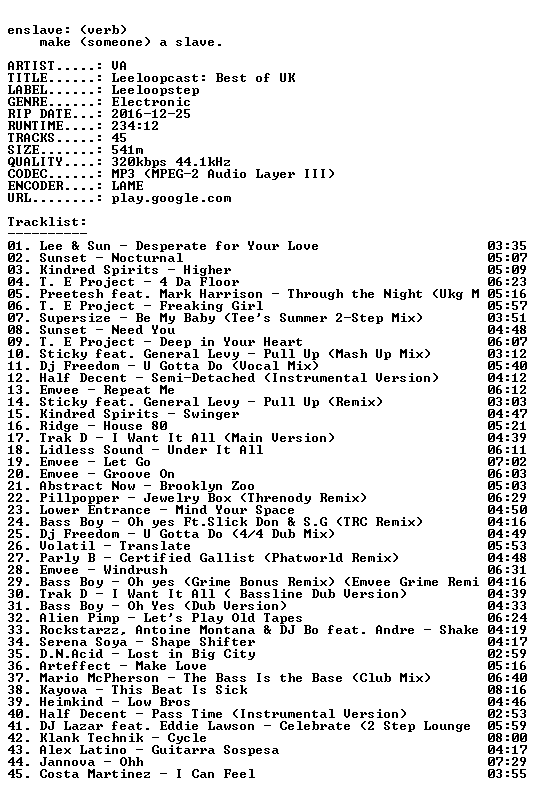 enslave: (verb)
make (someone) a slave.

ARTIST.....: VA
TITLE......: Leeloopcast: Best of UK
LABEL......: Leeloopstep
GENRE......: Electronic
RIP DATE...: 2016-12-25
RUNTIME....: 234:12
TRACKS.....: 45
SIZE.......: 541m
QUALITY....: 320kbps 44.1kHz
CODEC......: MP3 (MPEG-2 Audio Layer III)
ENCODER....: LAME
URL........: play.google.com

Tracklist:
----------

01. Lee & Sun - Desperate for Your Love 03:35
02. Sunset - Nocturnal 05:07
03. Kindred Spirits - Higher 05:09
04. T. E Project - 4 Da Floor 06:23
05. Preetesh feat. Mark Harrison - Through the Night (Ukg M 05:16
06. T. E Project - Freaking Girl 05:57
07. Supersize - Be My Baby (Tee's Summer 2-Step Mix) 03:51
08. Sunset - Need You 04:48
09. T. E Project - Deep in Your Heart 06:07
10. Sticky feat. General Levy - Pull Up (Mash Up Mix) 03:12
11. Dj Freedom - U Gotta Do (Vocal Mix) 05:40
12. Half Decent - Semi-Detached (Instrumental Version) 04:12
13. Emvee - Repeat Me 06:12
14. Sticky feat. General Levy - Pull Up (Remix) 03:03
15. Kindred Spirits - Swinger 04:47
16. Ridge - House 80 05:21
17. Trak D - I Want It All (Main Version) 04:39
18. Lidless Sound - Under It All 06:11
19. Emvee - Let Go 07:02
20. Emvee - Groove On 06:03
21. Abstract Now - Brooklyn Zoo 05:03
22. Pillpopper - Jewelry Box (Threnody Remix) 06:29
23. Lower Entrance - Mind Your Space 04:50
24. Bass Boy - Oh yes Ft.Slick Don & S.G (TRC Remix) 04:16
25. Dj Freedom - U Gotta Do (4/4 Dub Mix) 04:49
26. Volatil - Translate 05:53
27. Parly B - Certified Gallist (Phatworld Remix) 04:48
28. Emvee - Windrush 06:31
29. Bass Boy - Oh yes (Grime Bonus Remix) (Emvee Grime Remi 04:16
30. Trak D - I Want It All ( Bassline Dub Version) 04:39
31. Bass Boy - Oh Yes (Dub Version) 04:33
32. Alien Pimp - Let's Play Old Tapes 06:24
33. Rockstarzz, Antoine Montana & DJ Bo feat. Andre - Shake 04:19
34. Serena Soya - Shape Shifter 04:17
35. D.N.Acid - Lost in Big City 02:59
36. Arteffect - Make Love 05:16
37. Mario McPherson - The Bass Is the Base (Club Mix) 06:40
38. Kayowa - This Beat Is Sick 08:16
39. Heimkind - Low Bros 04:46
40. Half Decent - Pass Time (Instrumental Version) 02:53
41. DJ Lazar feat. Eddie Lawson - Celebrate (2 Step Lounge 05:59
42. Klank Technik - Cycle 08:00
43. Alex Latino - Guitarra Sospesa 04:17
44. Jannova - Ohh 07:29
45. Costa Martinez - I Can Feel 03:55